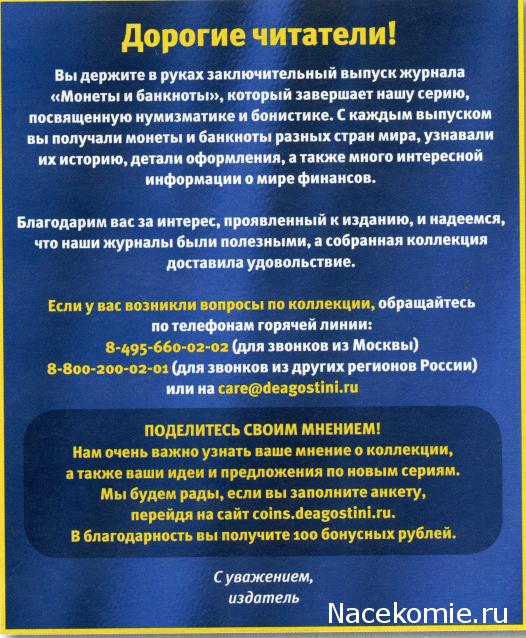 Дорогие читатели!

Вы держите в руках заключительный выпуск журнала «Монеты и банкноты», который завершает нашу серию, посвященную нумизматике и бонистике. С каждым выпуском вы получали монеты и банкноты разных стран мира, узнавали их историю, детали оформления, а также много интересной информации о мире финансов.

Благодарим вас за интерес, проявленный к изданию, и надеемся, что наши журналы были полезными, а собранная коллекция доставила удовольствие.

Если у вас возникли вопросы по коллекции, обращайтесь по телефонам горячей линии:
8-495-660-02-02 (для звонков из Москвы)
8-800-200-02-01 (для звонков из других регионов России)
или на care@deagostini.ru

ПОДЕЛИТЕСЬ СВОИМ МНЕНИЕМ!
Нам очень важно узнать ваше мнение о коллекции, а также ваши идеи и предложения по новым сериям. Мы будем рады, если вы заполните анкету, перейдя на сайт coins.deagostini.ru. В благодарность вы получите 100 бонусных рублей.

С уважением,
издатель

Nacekomie.ru